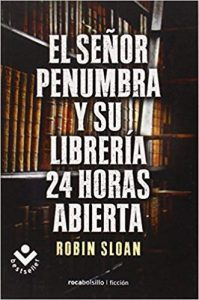 EL SEÑOR PENUMBRA Y SU LIBRERÍA 24 HORAS ABIERTA

ROBIN SLOAN

bestseller

rocabolsillo | ficción